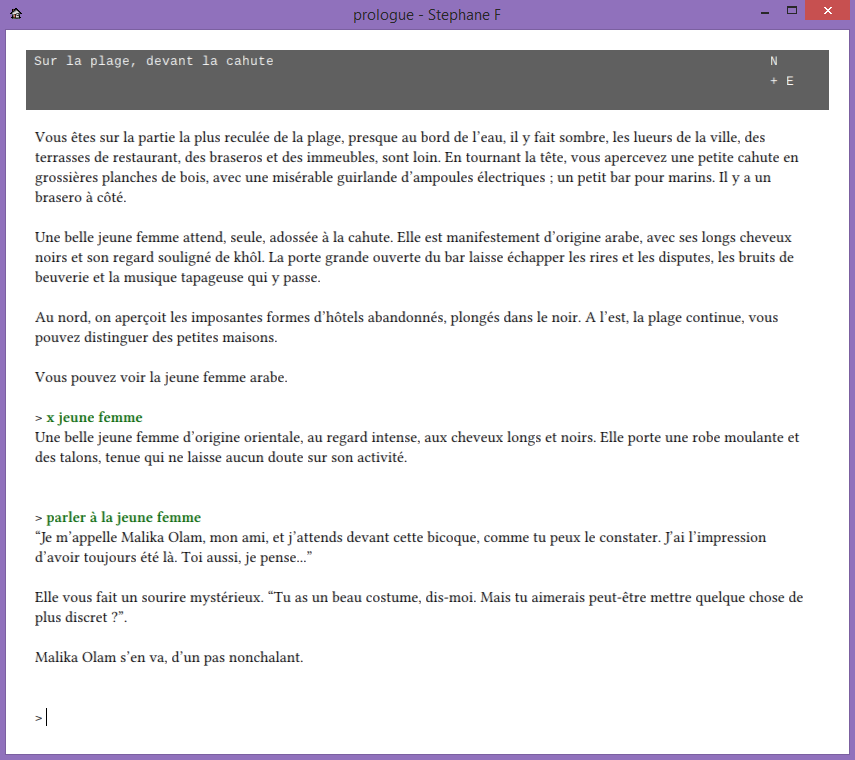 prologue - Stephane F

Sur la plage, devant la cahute N
+ E

Vous êtes sur la partie la plus reculée de la plage, presque au bord de l'eau, il y fait sombre, les lueurs de la ville, des terrasses de restaurant, des braseros et des immeubles, sont loin. En tournant la tête, vous apercevez une petite cahute en grossières planches de bois, avec une misérable guirlande d'ampoules électriques ; un petit bar pour marins. Il y a un brasero à côté.

Une belle jeune femme attend, seule, adossée à la cahute. Elle est manifestement d'origine arabe, avec ses longs cheveux noirs et son regard souligné de khôl. La porte grande ouverte du bar laisse échapper les rires et les disputes, les bruits de beuverie et la musique tapageuse qui y passe.

Au nord, on aperçoit les imposantes formes d'hôtels abandonnés, plongés dans le noir. A l'est, la plage continue, vous pouvez distinguer des petites maisons.

Vous pouvez voir la jeune femme arabe.

> x jeune femme
Une belle jeune femme d'origine orientale, au regard intense, aux cheveux longs et noirs. Elle porte une robe moulante et des talons, tenue qui ne laisse aucun doute sur son activité.

> parler à la jeune femme
“Je m'appelle Malika Olam, mon ami, et j'attends devant cette bicoque, comme tu peux le constater. J'ai l'impression d'avoir toujours été là. Toi aussi, je pense...”

Elle vous fait un sourire mystérieux. “Tu as un beau costume, dis-moi. Mais tu aimerais peut-être mettre quelque chose de plus discret ?”.

Malika Olam s'en va, d'un pas nonchalant.

>